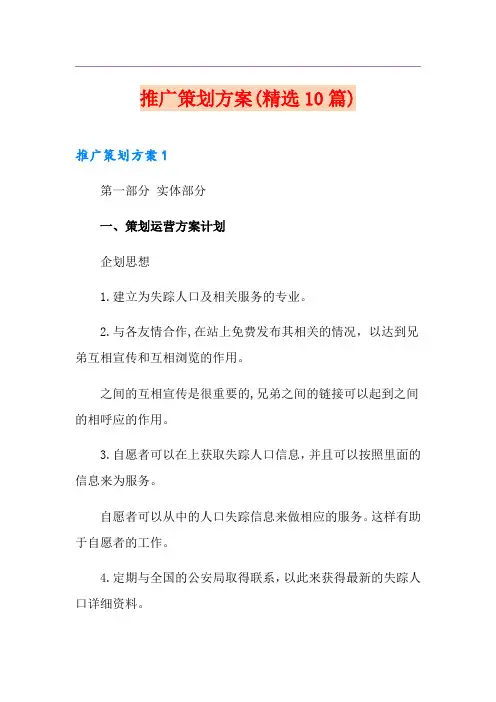 推广策划方案(精选10篇)

推广策划方案1

第一部分 实体部分

一、策划运营方案计划

企划思想

1.建立为失踪人口及相关服务的专业。

2.与各友情合作,在站上免费发布其相关的情况，以达到兄弟互相宣传和互相浏览的作用。

之间的互相宣传是很重要的,兄弟之间的链接可以起到之间的相呼应的作用。

3.自愿者可以在上获取失踪人口信息，并且可以按照里面的信息来为服务。

自愿者可以从中的人口失踪信息来做相应的服务。这样有助于自愿者的工作。

4.定期与全国的公安局取得联系，以此来获得最新的失踪人口详细资料。